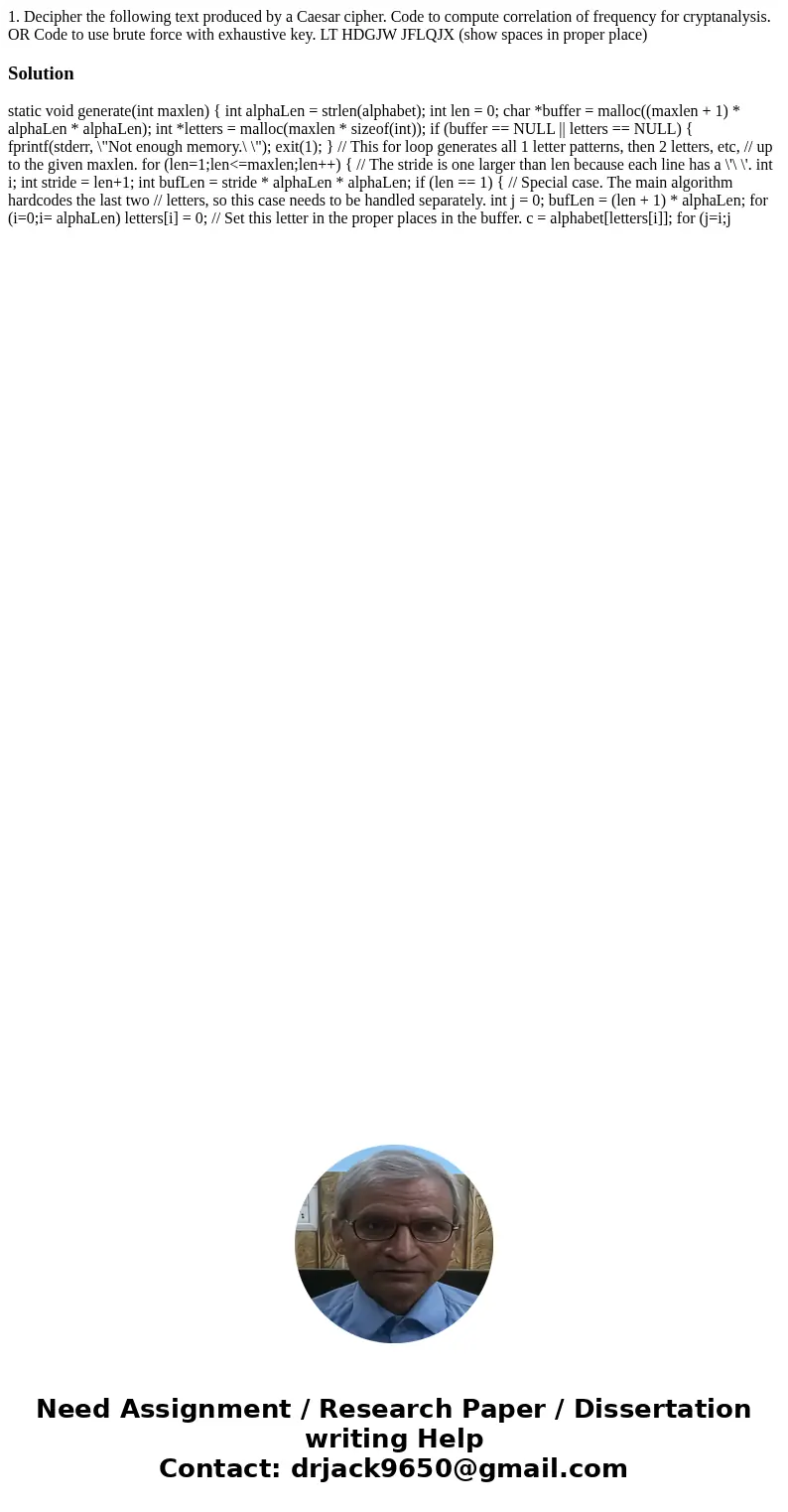 1. Decipher the following text produced by a Caesar cipher. Code to compute correlation of frequency for cryptanalysis. OR Code to use brute force with exhaustive key. LT HDGJW JFLQJX (show spaces in proper place)

Solution

static void generate(int maxlen) { int alphaLen = strlen(alphabet); int len = 0; char *buffer = malloc((maxlen + 1) * alphaLen * alphaLen); int *letters = malloc(maxlen * sizeof(int)); if (buffer == NULL || letters == NULL) { fprintf(stderr, \"Not enough memory.\ \"); exit(1); } // This for loop generates all 1 letter patterns, then 2 letters, etc, // up to the given maxlen. for (len=1;len<=maxlen;len++) { // The stride is one larger than len because each line has a \'\ \'. int i; int stride = len+1; int bufLen = stride * alphaLen * alphaLen; if (len == 1) { // Special case. The main algorithm hardcodes the last two // letters, so this case needs to be handled separately. int j = 0; bufLen = (len + 1) * alphaLen; for (i=0;i= alphaLen) letters[i] = 0; // Set this letter in the proper places in the buffer. c = alphabet[letters[i]]; for (j=i;j

Need Assignment / Research Paper / Dissertation writing Help
Contact: drjack9650@gmail.com